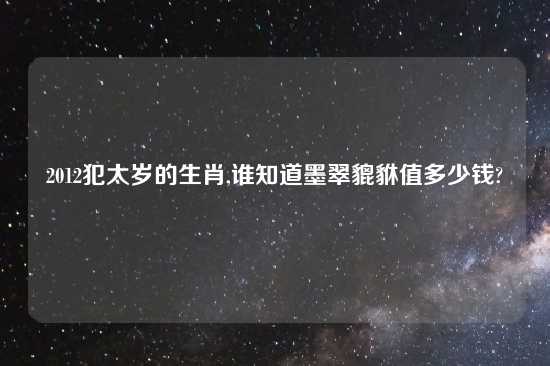 2012犯太岁的生肖,谁知道墨翠貔貅值多少钱?